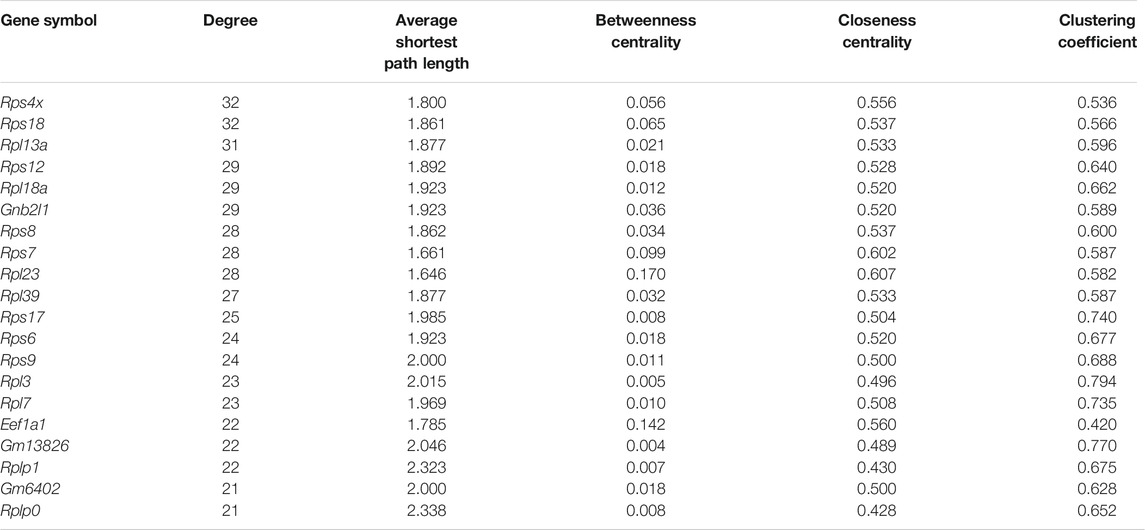 | Gene symbol | Degree | Average shortest path length | Betweenness centrality | Closeness centrality | Clustering coefficient |
|---|---|---|---|---|---|
| Rps4x | 32 | 1.800 | 0.056 | 0.556 | 0.536 |
| Rps18 | 32 | 1.861 | 0.065 | 0.537 | 0.566 |
| Rpl13a | 31 | 1.877 | 0.021 | 0.533 | 0.596 |
| Rps12 | 29 | 1.892 | 0.018 | 0.528 | 0.640 |
| Rpl18a | 29 | 1.923 | 0.012 | 0.520 | 0.662 |
| Gnb2l1 | 29 | 1.923 | 0.036 | 0.520 | 0.589 |
| Rps8 | 28 | 1.862 | 0.034 | 0.537 | 0.600 |
| Rps7 | 28 | 1.661 | 0.099 | 0.602 | 0.587 |
| Rpl23 | 28 | 1.646 | 0.170 | 0.607 | 0.582 |
| Rpl39 | 27 | 1.877 | 0.032 | 0.533 | 0.587 |
| Rps17 | 25 | 1.985 | 0.008 | 0.504 | 0.740 |
| Rps6 | 24 | 1.923 | 0.018 | 0.520 | 0.677 |
| Rps9 | 24 | 2.000 | 0.011 | 0.500 | 0.688 |
| Rpl3 | 23 | 2.015 | 0.005 | 0.496 | 0.794 |
| Rpl7 | 23 | 1.969 | 0.010 | 0.508 | 0.735 |
| Eef1a1 | 22 | 1.785 | 0.142 | 0.560 | 0.420 |
| Gm13826 | 22 | 2.046 | 0.004 | 0.489 | 0.770 |
| Rplp1 | 22 | 2.323 | 0.007 | 0.430 | 0.675 |
| Gm6402 | 21 | 2.000 | 0.018 | 0.500 | 0.628 |
| Rplp0 | 21 | 2.338 | 0.008 | 0.428 | 0.652 |